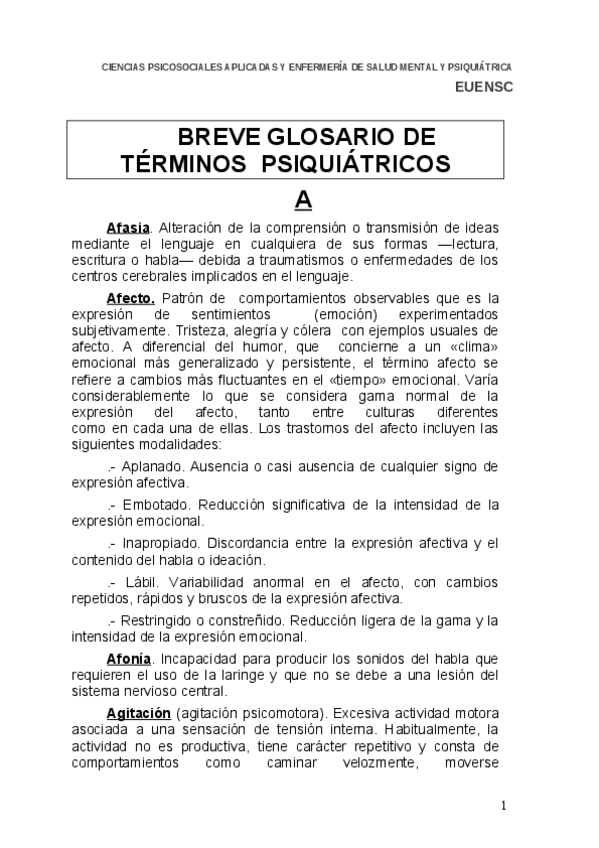 CIENCIAS PSICOSOCIALES APLICADAS Y ENFERMERÍA DE SALUD MENTAL Y PSIQUIÁTRICA

EUENSC

BREVE GLOSARIO DE TÉRMINOS PSIQUIÁTRICOS

A

Afasia. Alteración de la comprensión o transmisión de ideas mediante el lenguaje en cualquiera de sus formas —lectura, escritura o habla— debida a traumatismos o enfermedades de los centros cerebrales implicados en el lenguaje.

Afecto. Patrón de comportamientos observables que es la expresión de sentimientos (emoción) experimentados subjetivamente. Tristeza, alegría y cólera con ejemplos usuales de afecto. A diferencial del humor, que concierne a un «clima» emocional más generalizado y persistente, el término afecto se refiere a cambios más fluctuantes en el «tiempo» emocional. Varía considerablemente lo que se considera gama normal de la expresión del afecto, tanto entre culturas diferentes como en cada una de ellas. Los trastornos del afecto incluyen las siguientes modalidades:

.- Aplanado. Ausencia o casi ausencia de cualquier signo de expresión afectiva.

.- Embotado. Reducción significativa de la intensidad de la expresión emocional.

.- Inapropiado. Discordancia entre la expresión afectiva y el contenido del habla o ideación.

.- Lábil. Variabilidad anormal en el afecto, con cambios repetidos, rápidos y bruscos de la expresión afectiva.

.- Restringido o constreñido. Reducción ligera de la gama y la intensidad de la expresión emocional.

Afonía. Incapacidad para producir los sonidos del habla que requieren el uso de la laringe y que no se debe a una lesión del sistema nervioso central.

Agitación (agitación psicomotora). Excesiva actividad motora asociada a una sensación de tensión interna. Habitualmente, la actividad no es productiva, tiene carácter repetitivo y consta de comportamientos como caminar velozmente, moverse

1